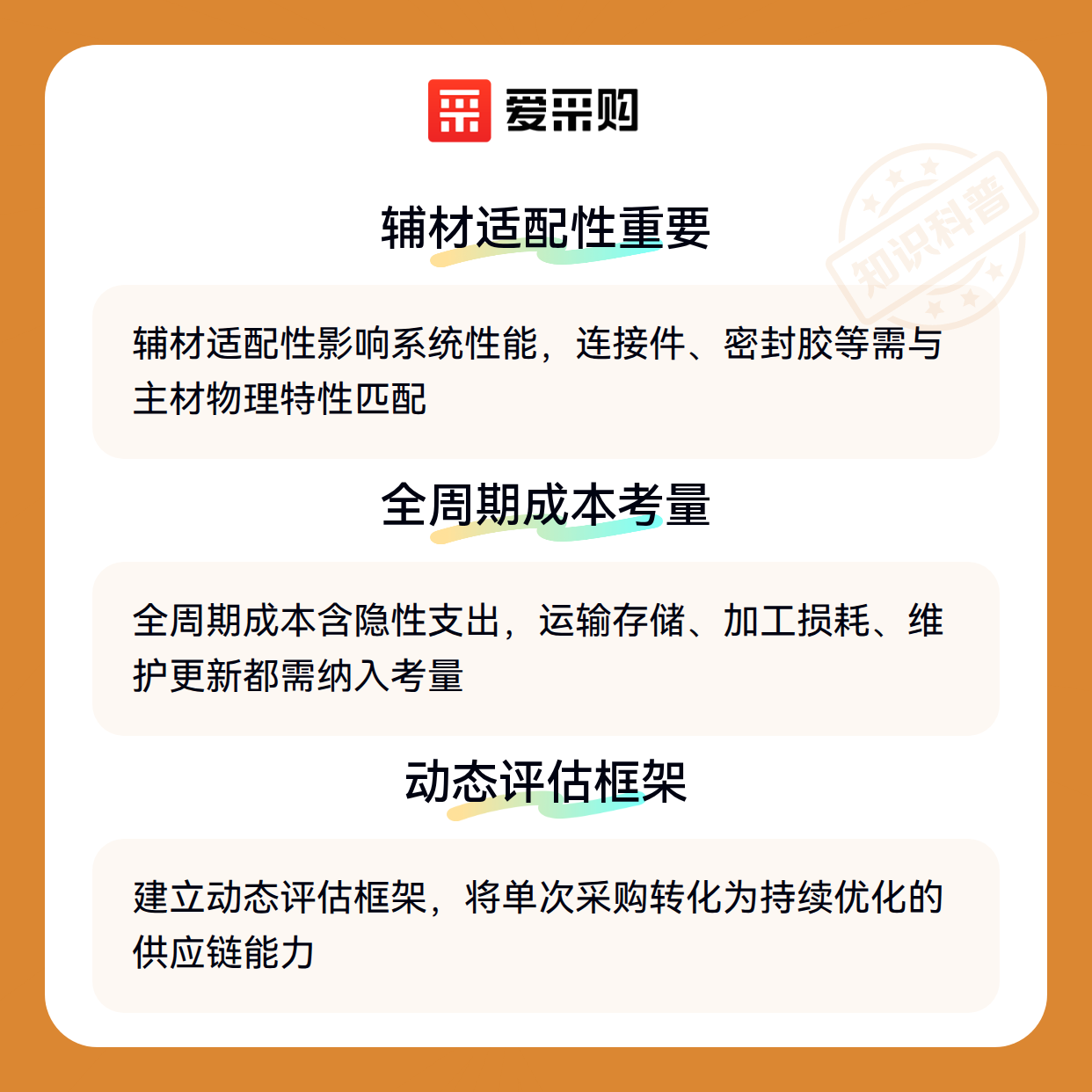 爱采购

辅材适配性重要

辅材适配性影响系统性能，连接件、密封胶等需与主材物理特性匹配

全周期成本考量

全周期成本含隐性支出，运输存储、加工损耗、维护更新都需纳入考量

动态评估框架

建立动态评估框架，将单次采购转化为持续优化的供应链能力

知识科普